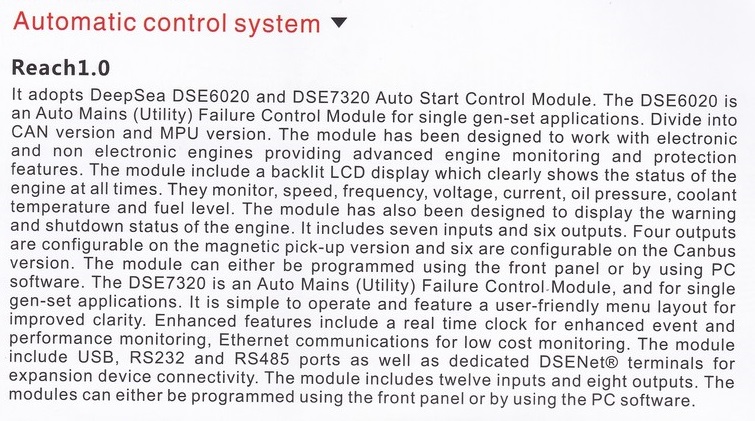 Automatic control system ▼

Reach1.0

It adopts DeepSea DSE6020 and DSE7320 Auto Start Control Module. The DSE6020 is an Auto Mains (Utility) Failure Control Module for single gen-set applications. Divide into CAN version and MPU version. The module has been designed to work with electronic and non electronic engines providing advanced engine monitoring and protection features. The module include a backlit LCD display which clearly shows the status of the engine at all times. They monitor, speed, frequency, voltage, current, oil pressure, coolant temperature and fuel level. The module has also been designed to display the warning and shutdown status of the engine. It includes seven inputs and six outputs. Four outputs are configurable on the magnetic pick-up version and six are configurable on the Canbus version. The module can either be programmed using the front panel or by using PC software. The DSE7320 is an Auto Mains (Utility) Failure Control Module, and for single gen-set applications. It is simple to operate and feature a user-friendly menu layout for improved clarity. Enhanced features include a real time clock for enhanced event and performance monitoring, Ethernet communications for low cost monitoring. The module include USB, RS232 and RS485 ports as well as dedicated DSENet® terminals for expansion device connectivity. The module includes twelve inputs and eight outputs. The modules can either be programmed using the front panel or by using the PC software.